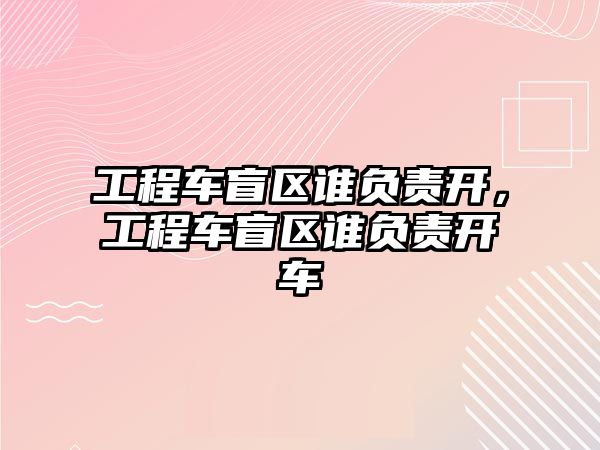 工程车盲区谁负责开，工程车盲区谁负责开车